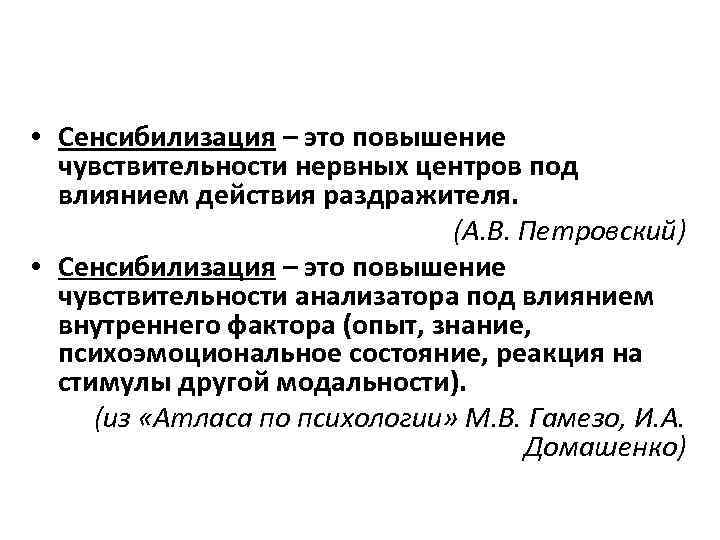 • Сенсибилизация – это повышение чувствительности нервных центров под влиянием действия раздражителя.

(А.В. Петровский)

• Сенсибилизация – это повышение чувствительности анализатора под влиянием внутреннего фактора (опыт, знание, психоэмоциональное состояние, реакция на стимулы другой модальности).

(из «Атласа по психологии» М.В. Гамезо, И.А. Домашенко)